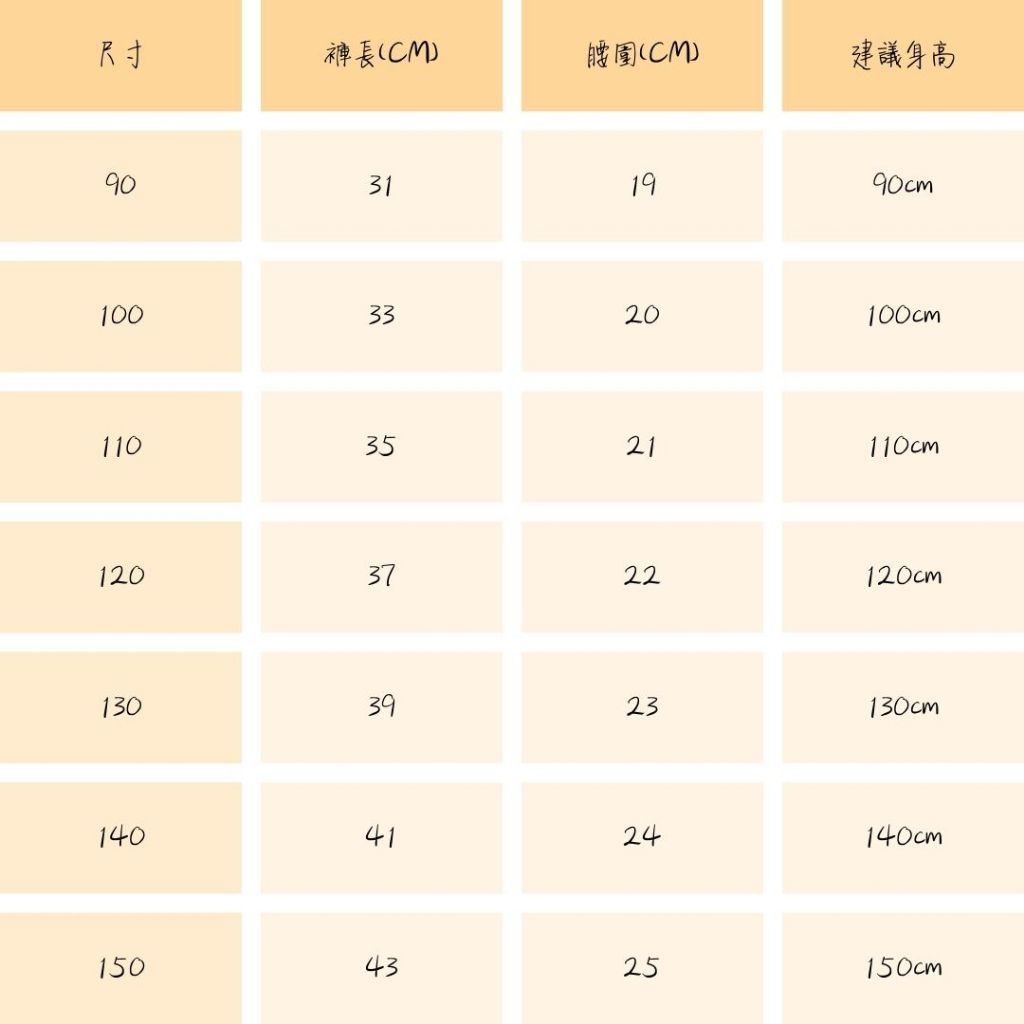 | 尺寸 | 褲長(CM) | 腰圍(CM) | 建議身高 |
|---|---|---|---|
| 90 | 31 | 19 | 90cm |
| 100 | 33 | 20 | 100cm |
| 110 | 35 | 21 | 110cm |
| 120 | 37 | 22 | 120cm |
| 130 | 39 | 23 | 130cm |
| 140 | 41 | 24 | 140cm |
| 150 | 43 | 25 | 150cm |